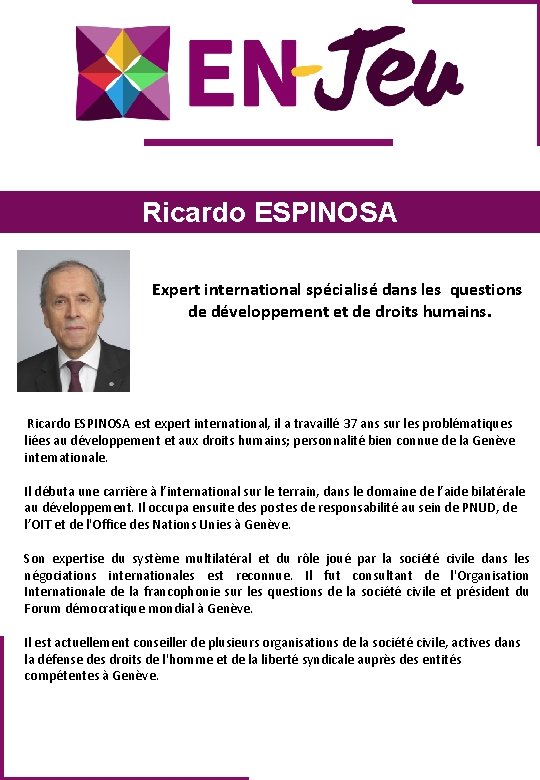 EN-Jeu

Ricardo ESPINOSA

Expert international spécialisé dans les questions de développement et de droits humains.

Ricardo ESPINOSA est expert international, il a travaillé 37 ans sur les problématiques liées au développement et aux droits humains; personnalité bien connue de la Genève internationale.

Il débuta une carrière à l'international sur le terrain, dans le domaine de l'aide bilatérale au développement. Il occupa ensuite des postes de responsabilité au sein de PNUD, de l'OIT et de l'Office des Nations Unies à Genève.

Son expertise du système multilatéral et du rôle joué par la société civile dans les négociations internationales est reconnue. Il fut consultant de l'Organisation Internationale de la francophonie sur les questions de la société civile et président du Forum démocratique mondial à Genève.

Il est actuellement conseiller de plusieurs organisations de la société civile, actives dans la défense des droits de l'homme et de la liberté syndicale auprès des entités compétentes à Genève.